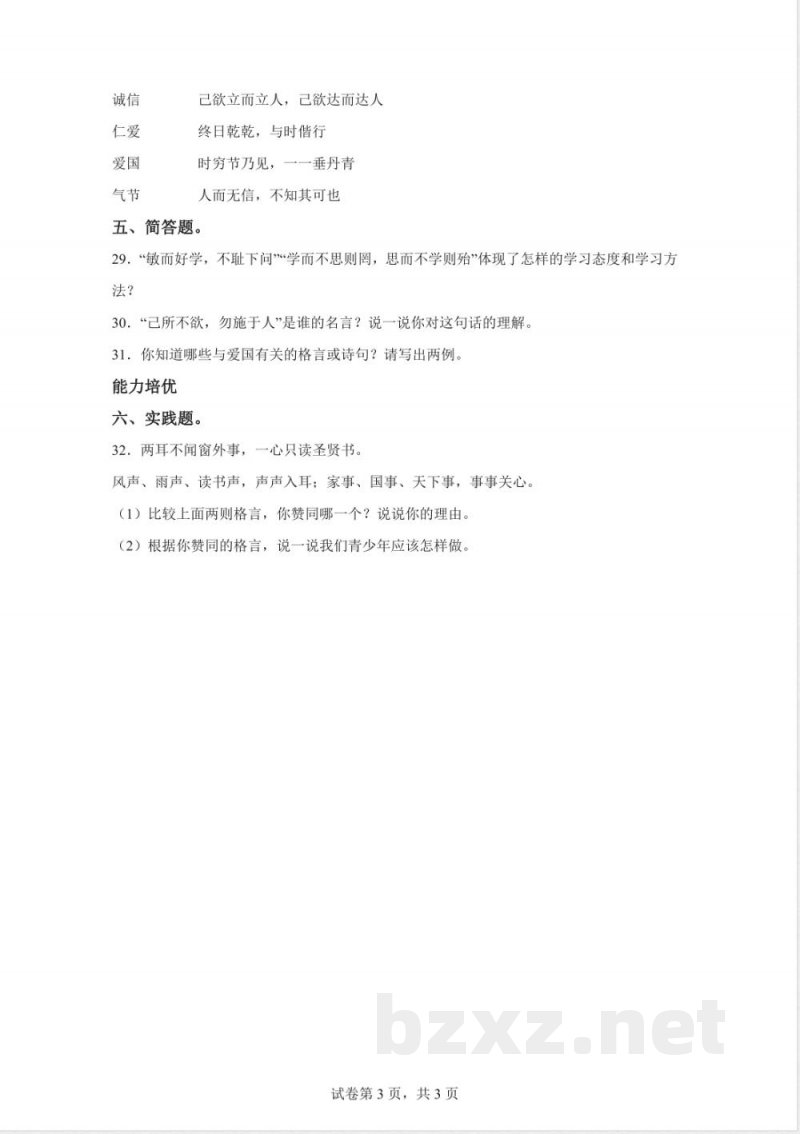 诚信　　己欲立而立人，己欲达而达人

仁爱　　终日乾乾，与时偕行

爱国　　时穷节乃见，一一垂丹青

气节　　人而无信，不知其可也

五、简答题。

29．“敏而好学，不耻下问”“学而不思则罔，思而不学则殆”体现了怎样的学习态度和学习方法？

30．“己所不欲，勿施于人”是谁的名言？说一说你对这句话的理解。

31．你知道哪些与爱国有关的格言或诗句？请写出两例。

能力培优

六、实践题。

32．两耳不闻窗外事，一心只读圣贤书。

风声、雨声、读书声，声声入耳；家事、国事、天下事，事事关心。

（1）比较上面两则格言，你赞同哪一个？说说你的理由。

（2）根据你赞同的格言，说一说我们青少年应该怎样做。

bzxz.net

试卷第 3 页，共 3 页